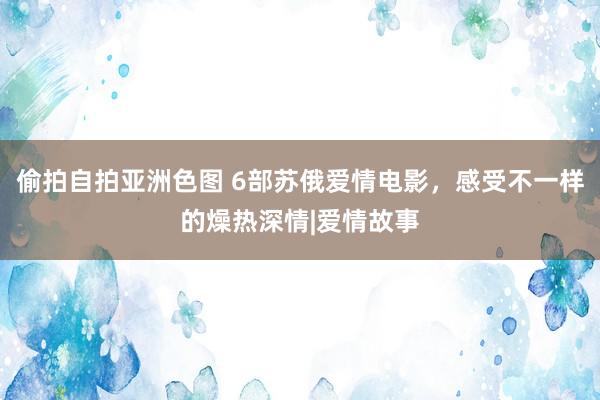 偷拍自拍亚洲色图 6部苏俄爱情电影，感受不一样的燥热深情|爱情故事